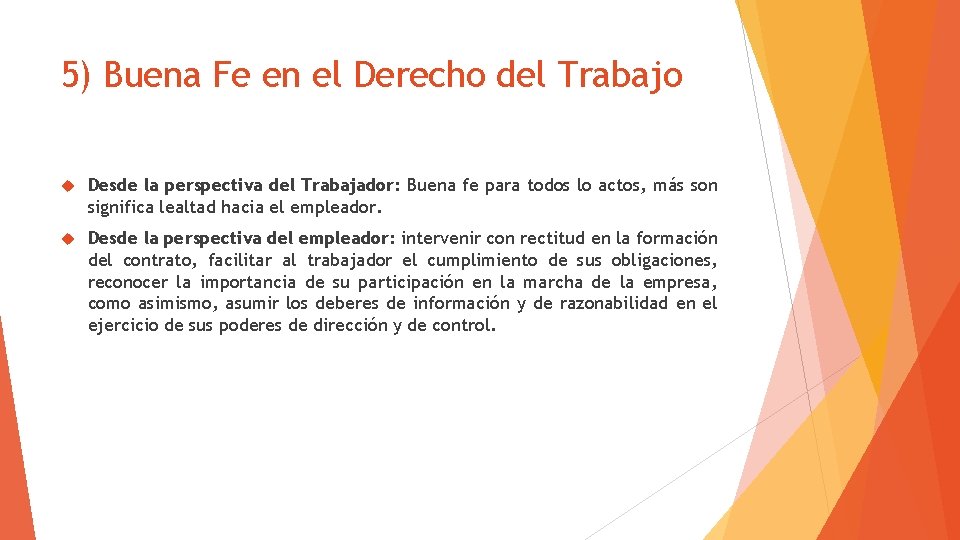 5) Buena Fe en el Derecho del Trabajo

Desde la perspectiva del Trabajador: Buena fe para todos lo actos, más son significa lealtad hacia el empleador.

Desde la perspectiva del empleador: intervenir con rectitud en la formación del contrato, facilitar al trabajador el cumplimiento de sus obligaciones, reconocer la importancia de su participación en la marcha de la empresa, como asimismo, asumir los deberes de información y de razonabilidad en el ejercicio de sus poderes de dirección y de control.